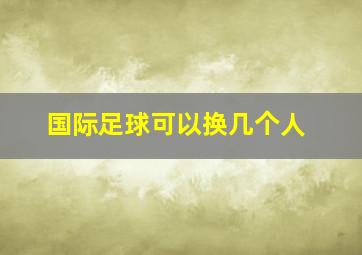 国际足球可以换几个人